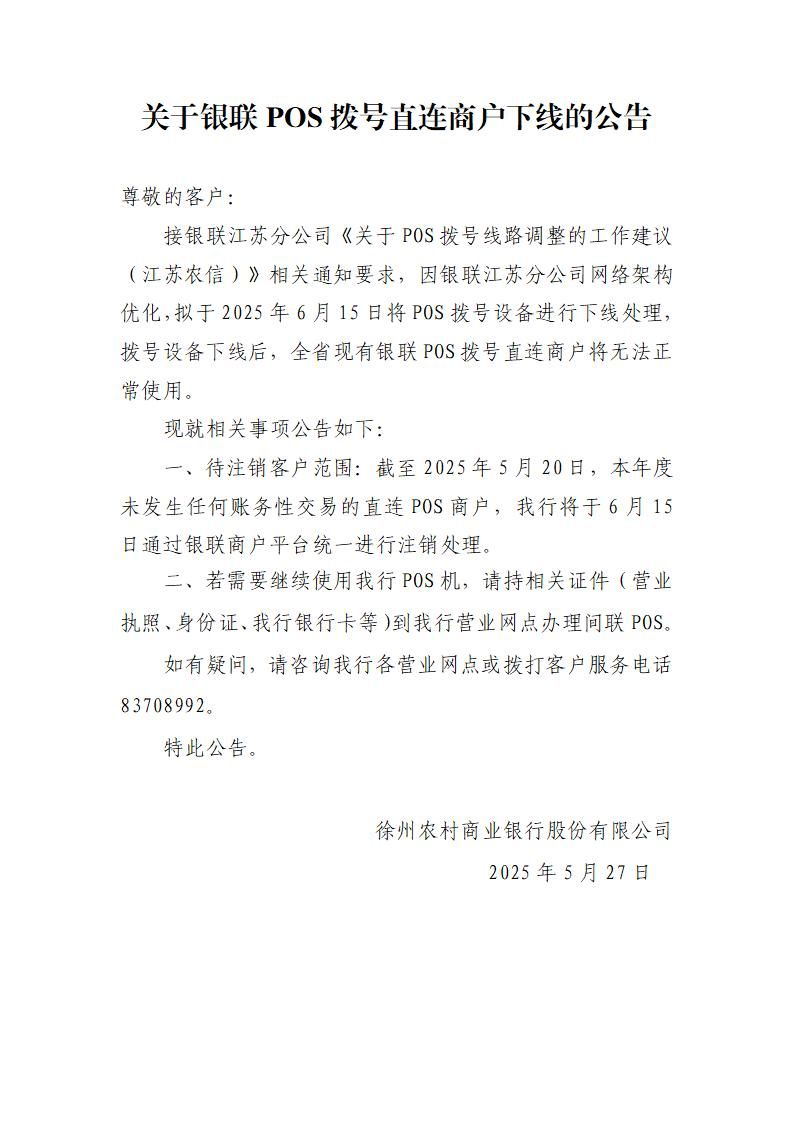 关于银联 POS 拨号直连商户下线的公告

尊敬的客户：

接银联江苏分公司《关于 POS 拨号线路调整的工作建议（江苏农信）》相关通知要求，因银联江苏分公司网络架构优化，拟于 2025 年 6 月 15 日将 POS 拨号设备进行下线处理，拨号设备下线后，全省现有银联 POS 拨号直连商户将无法正常使用。

现就相关事项公告如下：

一、待注销客户范围：截至 2025 年 5 月 20 日，本年度未发生任何账务性交易的直连 POS 商户，我行将于 6 月 15 日通过银联商户平台统一进行注销处理。

二、若需要继续使用我行 POS 机，请持相关证件（营业执照、身份证、我行银行卡等）到我行营业网点办理间联 POS。

如有疑问，请咨询我行各营业网点或拨打客户服务电话 83708992。

特此公告。

徐州农村商业银行股份有限公司

2025 年 5 月 27 日